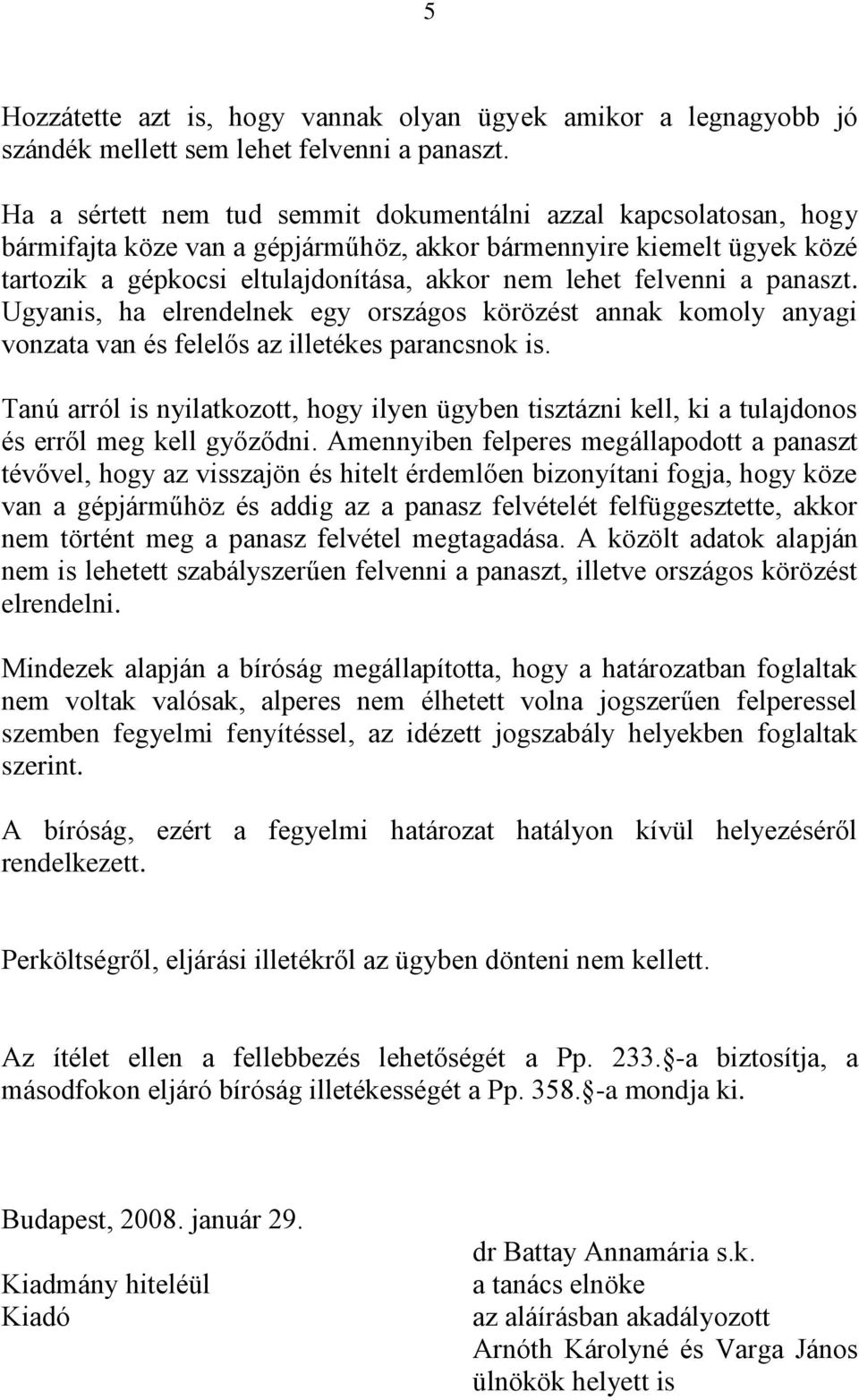 5

Hozzátette azt is, hogy vannak olyan ügyek amikor a legnagyobb jó szándék mellett sem lehet felvenni a panaszt.

Ha a sértett nem tud semmit dokumentálni azzal kapcsolatosan, hogy bármifajta köze van a gépjárműhöz, akkor bármennyire kiemelt ügyek közé tartozik a gépkocsi eltulajdonítása, akkor nem lehet felvenni a panaszt. Ugyanis, ha elrendelnek egy országos körözést annak komoly anyagi vonzata van és felelős az illetékes parancsnok is.

Tanú arról is nyilatkozott, hogy ilyen ügyben tisztázni kell, ki a tulajdonos és erről meg kell győződni. Amennyiben felperes megállapodott a panaszt tévővel, hogy az visszajön és hitelt érdemlően bizonyítani fogja, hogy köze van a gépjárműhöz és addig az a panasz felvételét felfüggesztette, akkor nem történt meg a panasz felvétel megtagadása. A közölt adatok alapján nem is lehetett szabályszerűen felvenni a panaszt, illetve országos körözést elrendelni.

Mindezek alapján a bíróság megállapította, hogy a határozatban foglaltak nem voltak valósak, alperes nem élhetett volna jogszerűen felperessel szemben fegyelmi fenyítéssel, az idézett jogszabály helyekben foglaltak szerint.

A bíróság, ezért a fegyelmi határozat hatályon kívül helyezéséről rendelkezett.

Perköltségről, eljárási illetékről az ügyben dönteni nem kellett.

Az ítélet ellen a fellebbezés lehetőségét a Pp. 233. -a biztosítja, a másodfokon eljáró bíróság illetékességét a Pp. 358. -a mondja ki.

Budapest, 2008. január 29.

Kiadmány hiteléül
Kiadó

dr Battay Annamária s.k.
a tanács elnöke
az aláírásban akadályozott
Arnóth Károlyné és Varga János
ülnökök helyett is